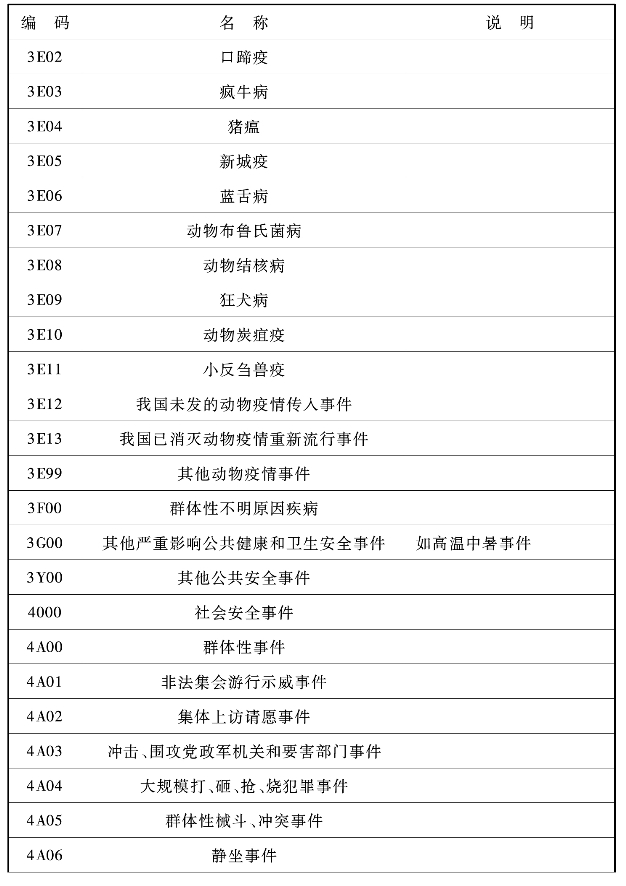 | 编　码 | 名　称 | 说　明 |
|---|---|---|
| 3E02 | 口蹄疫 | |
| 3E03 | 疯牛病 | |
| 3E04 | 猪瘟 | |
| 3E05 | 新城疫 | |
| 3E06 | 蓝舌病 | |
| 3E07 | 动物布鲁氏菌病 | |
| 3E08 | 动物结核病 | |
| 3E09 | 狂犬病 | |
| 3E10 | 动物炭疽疫 | |
| 3E11 | 小反刍兽疫 | |
| 3E12 | 我国未发的动物疫情传入事件 | |
| 3E13 | 我国已消灭动物疫情重新流行事件 | |
| 3E99 | 其他动物疫情事件 | |
| 3F00 | 群体性不明原因疾病 | |
| 3G00 | 其他严重影响公共健康和卫生安全事件 | 如高温中暑事件 |
| 3Y00 | 其他公共安全事件 | |
| 4000 | 社会安全事件 | |
| 4A00 | 群体性事件 | |
| 4A01 | 非法集会游行示威事件 | |
| 4A02 | 集体上访请愿事件 | |
| 4A03 | 冲击、围攻党政军机关和要害部门事件 | |
| 4A04 | 大规模打、砸、抢、烧犯罪事件 | |
| 4A05 | 群体性械斗、冲突事件 | |
| 4A06 | 静坐事件 | |